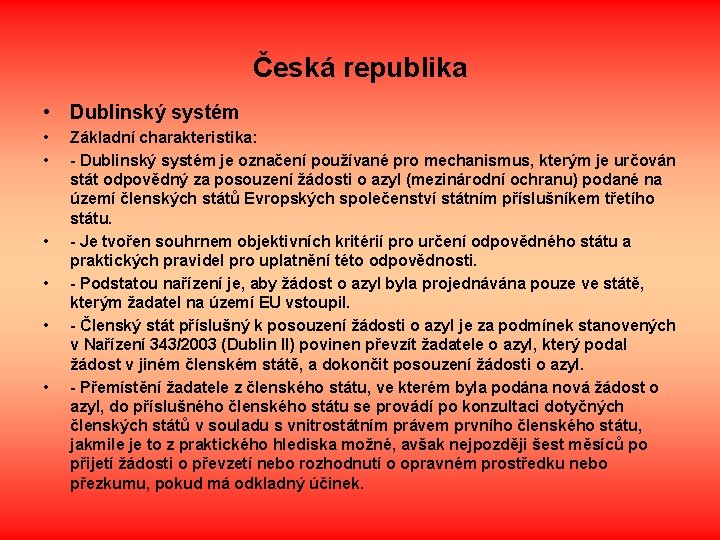 Česká republika

• Dublinský systém
• Základní charakteristika:
• - Dublinský systém je označení používané pro mechanismus, kterým je určován stát odpovědný za posouzení žádosti o azyl (mezinárodní ochranu) podané na území členských států Evropských společenství státním příslušníkem třetího státu.
• - Je tvořen souhrnem objektivních kritérií pro určení odpovědného státu a praktických pravidel pro uplatnění této odpovědnosti.
• - Podstatou nařízení je, aby žádost o azyl byla projednávána pouze ve státě, kterým žadatel na území EU vstoupil.
• - Členský stát příslušný k posouzení žádosti o azyl je za podmínek stanovených v Nařízení 343/2003 (Dublin II) povinen převzít žadatele o azyl, který podal žádost v jiném členském státě, a dokončit posouzení žádosti o azyl.
• - Přemístění žadatele z členského státu, ve kterém byla podána nová žádost o azyl, do příslušného členského státu se provádí po konzultaci dotyčných členských států v souladu s vnitrostátním právem prvního členského státu, jakmile je to z praktického hlediska možné, avšak nejpozději šest měsíců po přijetí žádosti o převzetí nebo rozhodnutí o opravném prostředku nebo přezkumu, pokud má odkladný účinek.